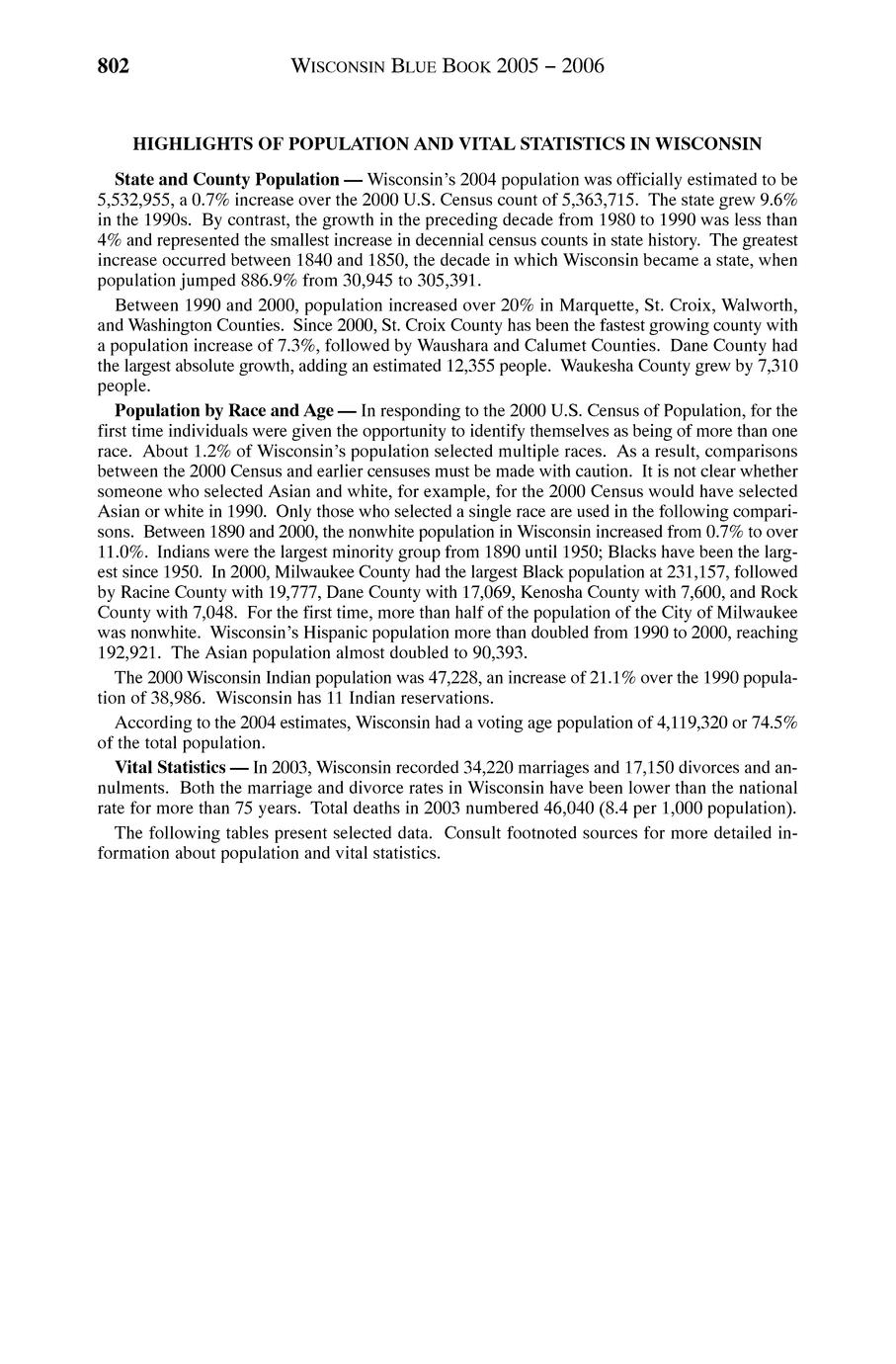 802 WISCONSIN BLUE BOOK 2005 – 2006

HIGHLIGHTS OF POPULATION AND VITAL STATISTICS IN WISCONSIN

State and County Population — Wisconsin's 2004 population was officially estimated to be 5,532,955, a 0.7% increase over the 2000 U.S. Census count of 5,363,715. The state grew 9.6% in the 1990s. By contrast, the growth in the preceding decade from 1980 to 1990 was less than 4% and represented the smallest increase in decennial census counts in state history. The greatest increase occurred between 1840 and 1850, the decade in which Wisconsin became a state, when population jumped 886.9% from 30,945 to 305,391.

Between 1990 and 2000, population increased over 20% in Marquette, St. Croix, Walworth, and Washington Counties. Since 2000, St. Croix County has been the fastest growing county with a population increase of 7.3%, followed by Waushara and Calumet Counties. Dane County had the largest absolute growth, adding an estimated 12,355 people. Waukesha County grew by 7,310 people.

Population by Race and Age — In responding to the 2000 U.S. Census of Population, for the first time individuals were given the opportunity to identify themselves as being of more than one race. About 1.2% of Wisconsin's population selected multiple races. As a result, comparisons between the 2000 Census and earlier censuses must be made with caution. It is not clear whether someone who selected Asian and white, for example, for the 2000 Census would have selected Asian or white in 1990. Only those who selected a single race are used in the following comparisons. Between 1890 and 2000, the nonwhite population in Wisconsin increased from 0.7% to over 11.0%. Indians were the largest minority group from 1890 until 1950; Blacks have been the largest since 1950. In 2000, Milwaukee County had the largest Black population at 231,157, followed by Racine County with 19,777, Dane County with 17,069, Kenosha County with 7,600, and Rock County with 7,048. For the first time, more than half of the population of the City of Milwaukee was nonwhite. Wisconsin's Hispanic population more than doubled from 1990 to 2000, reaching 192,921. The Asian population almost doubled to 90,393.

The 2000 Wisconsin Indian population was 47,228, an increase of 21.1% over the 1990 population of 38,986. Wisconsin has 11 Indian reservations.

According to the 2004 estimates, Wisconsin had a voting age population of 4,119,320 or 74.5% of the total population.

Vital Statistics — In 2003, Wisconsin recorded 34,220 marriages and 17,150 divorces and annulments. Both the marriage and divorce rates in Wisconsin have been lower than the national rate for more than 75 years. Total deaths in 2003 numbered 46,040 (8.4 per 1,000 population).

The following tables present selected data. Consult footnoted sources for more detailed information about population and vital statistics.